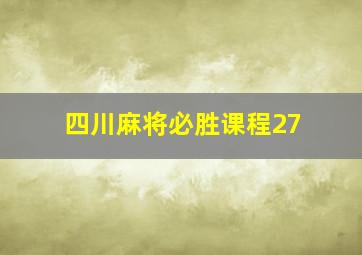 四川麻将必胜课程27